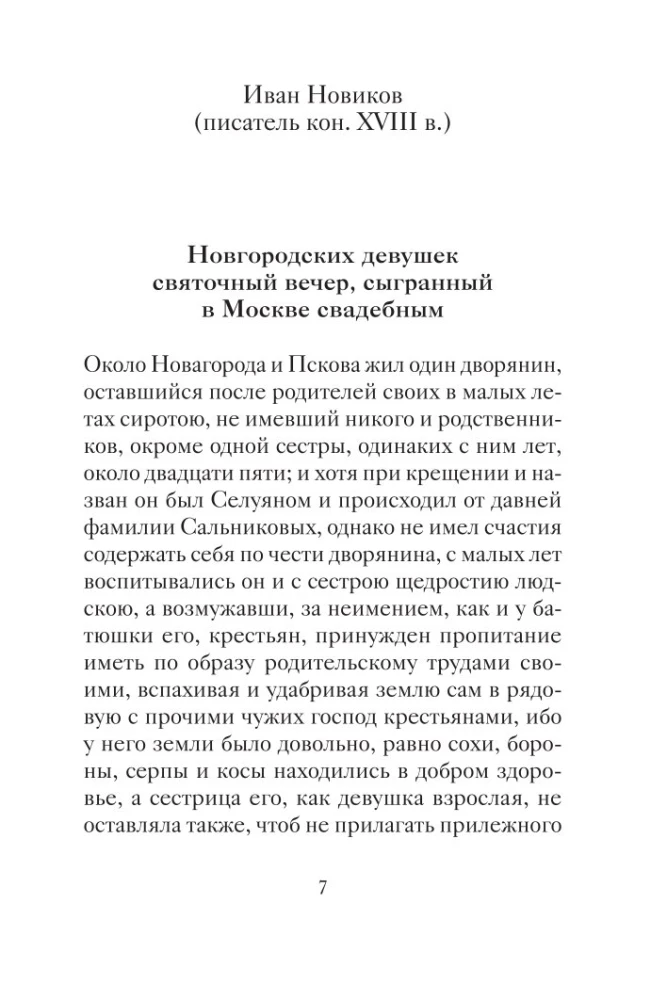 Иван Новиков
(писатель кон. XVIII в.)

Новгородских девушек
святочный вечер, сыгранный
в Москве свадебным

Около Новагорода и Пскова жил один дворянин, оставшийся после родителей своих в малых летах сиротою, не имевший никого и родственников, окроме одной сестры, одинаких с ним лет, около двадцати пяти; и хотя при крещении и назван он был Селуяном и происходил от давней фамилии Сальниковых, однако не имел счастия содержать себя по чести дворянина, с малых лет воспитывались он и с сестрою щедростию людскою, а возмужавши, за неимением, как и у батюшки его, крестьян, принужден пропитание иметь по образу родительскому трудами своими, вспахивая и удабривая землю сам в рядовую с прочими чужих господ крестьянами, ибо у него земли было довольно, равно сохи, бороны, серпы и косы находились в добром здоровье, а сестрица его, как девушка взрослая, не оставляла также, чтоб не прилагать прилежного

7